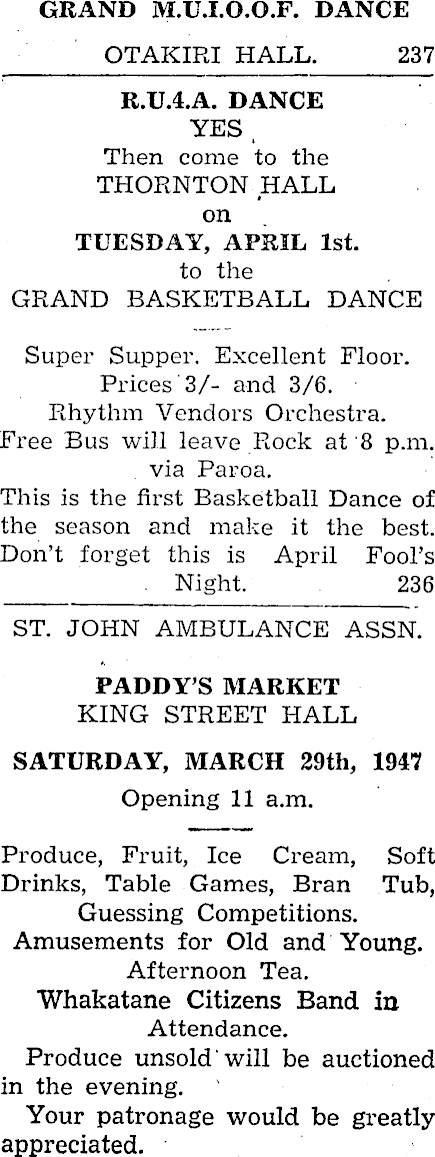 GRAND M.U.I.O.O.F. DANCE

OTAKIRI HALL. 237

R.U.4.A. DANCE
YES
Then come to the
THORNTON HALL
on
TUESDAY, APRIL 1st.
to the
GRAND BASKETBALL DANCE

Super Supper. Excellent Floor.
Prices 3/- and 3/6.
Rhythm Vendors Orchestra.
Free Bus will leave Rock at 8 p.m. via Paroa.
This is the first Basketball Dance of the season and make it the best. Don't forget this is April Fool's Night. 236

ST. JOHN AMBULANCE ASSN.

PADDY'S MARKET
KING STREET HALL

SATURDAY, MARCH 29th, 1947
Opening 11 a.m.

Produce, Fruit, Ice Cream, Soft Drinks, Table Games, Bran Tub, Guessing Competitions.
Amusements for Old and Young.
Afternoon Tea.
Whakatane Citizens Band in Attendance.
Produce unsold will be auctioned in the evening.
Your patronage would be greatly appreciated.